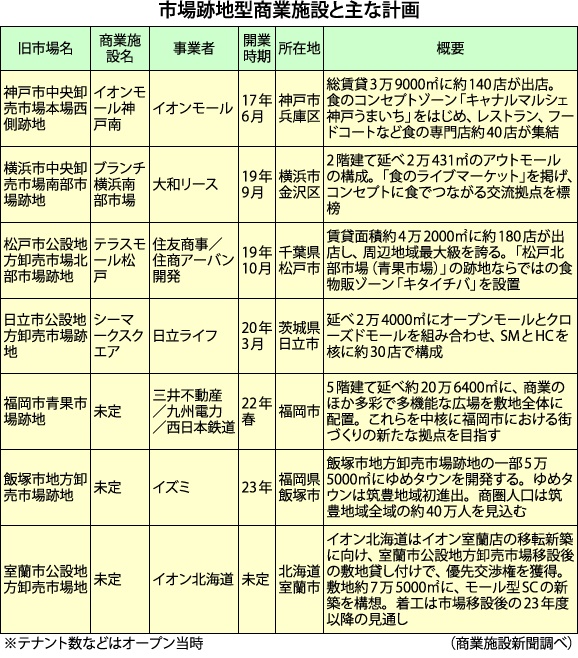 市場跡地型商業施設と主な計画

| 旧市場名 | 商業施設名 | 事業者 | 開業時期 | 所在地 | 概要 |
|---|---|---|---|---|---|
| 神戸市中央卸売市場本場西側跡地 | イオンモール神戸南 | イオンモール | 17年6月 | 神戸市兵庫区 | 総賃貸3万9000㎡に約140店が出店。食のコンセプトゾーン「キャナルマルシェ神戸うまいち」をはじめ、レストラン、フードコートなど食の専門店約40店が集結 |
| 横浜市中央卸売市場南部市場跡地 | ブランチ横浜南部市場 | 大和リース | 19年9月 | 横浜市金沢区 | 2階建て延べ2万431㎡のアウトモールの構成。「食のライブマーケット」を掲げ、コンセプトに食でつながる交流拠点を標榜 |
| 松戸市公設地方卸売市場北部市場跡地 | テラスモール松戸 | 住友商事／住商アーバン開発 | 19年10月 | 千葉県松戸市 | 賃貸面積約4万2000㎡に約180店が出店し、周辺地域最大級を誇る。「松戸北部市場（青果市場）」の跡地ならではの食物販ゾーン「キタイチバ」を設置 |
| 日立市公設地方卸売市場跡地 | シーマークスクエア | 日立ライフ | 20年3月 | 茨城県日立市 | 延べ2万4000㎡にオープンモールとクローズドモールを組み合わせ、SMとHCを核に約30店で構成 |
| 福岡市青果市場跡地 | 未定 | 三井不動産／九州電力／西日本鉄道 | 22年春 | 福岡市 | 5階建て延べ約20万6400㎡に、商業のほか多彩で多機能な広場を敷地全体に配置。これらを中核に福岡市における街づくりの新たな拠点を目指す |
| 飯塚市地方卸売市場跡地 | 未定 | イズミ | 23年 | 福岡県飯塚市 | 飯塚市地方卸売市場跡地の一部5万5000㎡にゆめタウンを開発する。ゆめタウンは筑豊地域初進出。商圏人口は筑豊地域全域の約40万人を見込む |
| 室蘭市公設地方卸売市場地 | 未定 | イオン北海道 | 未定 | 北海道室蘭市 | イオン北海道はイオン室蘭店の移転新築に向け、室蘭市公設地方卸売市場移設後の敷地貸し付けで、優先交渉権を獲得。敷地約7万5000㎡に、モール型SCの新築を構想。着工は市場移設後の23年度以降の見通し |

※テナント数などはオープン当時　（商業施設新聞調べ）